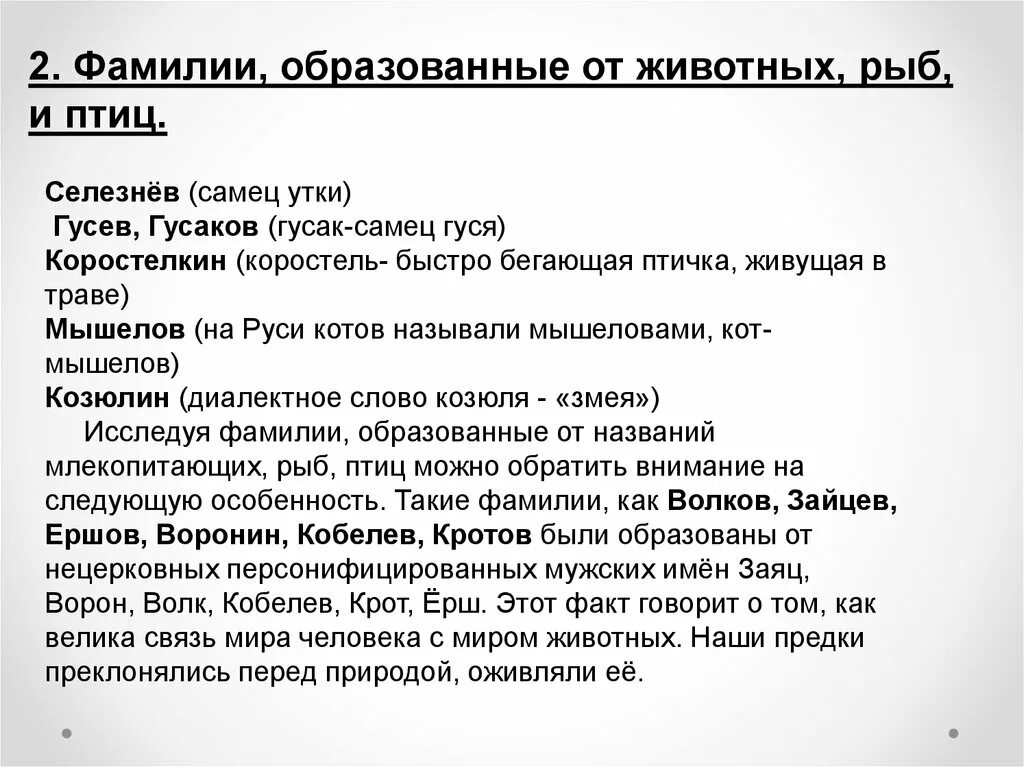 2. Фамилии, образованные от животных, рыб, и птиц.

Селезнёв (самец утки)
Гусев, Гусаков (гусак-самец гуся)
Коростелкин (коростель- быстро бегающая птичка, живущая в траве)
Мышелов (на Руси котов называли мышеловами, кот-мышелов)
Козюлин (диалектное слово козюля - «змея»)

Исследуя фамилии, образованные от названий млекопитающих, рыб, птиц можно обратить внимание на следующую особенность. Такие фамилии, как Волков, Зайцев, Ершов, Воронин, Кобелев, Кротов были образованы от нецерковных персонифицированных мужских имён Заяц, Ворон, Волк, Кобелев, Крот, Ёрш. Этот факт говорит о том, как велика связь мира человека с миром животных. Наши предки преклонялись перед природой, оживляли её.